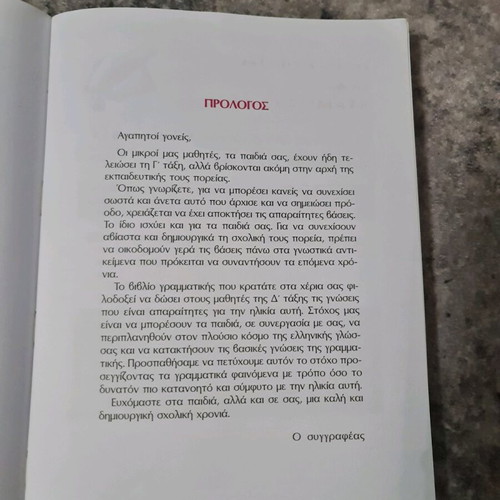 ΠΡΟΛΟΓΟΣ

Αγαπητοί γονείς,

Οι μικροί μας μαθητές, τα παιδιά σας, έχουν ήδη τελειώσει τη Γ΄ τάξη, αλλά βρίσκονται ακόμη στην αρχή της εκπαιδευτικής τους πορείας.

Όπως γνωρίζετε, για να μπορέσει κανείς να συνεχίσει σωστά και άνετα αυτό που άρχισε και να σημειώσει πρόοδο, χρειάζεται να έχει αποκτήσει τις απαραίτητες βάσεις. Το ίδιο ισχύει και για τα παιδιά σας. Για να συνεχίσουν αβίαστα και δημιουργικά τη σχολική τους πορεία, πρέπει να οικοδομούν γερά τις βάσεις πάνω στα γνωστικά αντικείμενα που πρόκειται να συναντήσουν τα επόμενα χρόνια.

Το βιβλίο γραμματικής που κρατάτε στα χέρια σας φιλοδοξεί να δώσει στους μαθητές της Δ΄ τάξης τις γνώσεις που είναι απαραίτητες για την ηλικία αυτή. Στόχος μας είναι να μπορέσουν τα παιδιά, σε συνεργασία με σας, να περιπλανηθούν στον πλούσιο κόσμο της ελληνικής γλώσσας και να κατακτήσουν τις βασικές γνώσεις της γραμματικής. Προσπαθήσαμε να πετύχουμε αυτόν το στόχο προσεγγίζοντας τα γραμματικά φαινόμενα με τρόπο όσο το δυνατόν πιο κατανοητό και σύμφυτο με την ηλικία αυτή.

Ευχόμαστε στα παιδιά, αλλά και σε σας, μια καλή και δημιουργική σχολική χρονιά.

Ο συγγραφέας